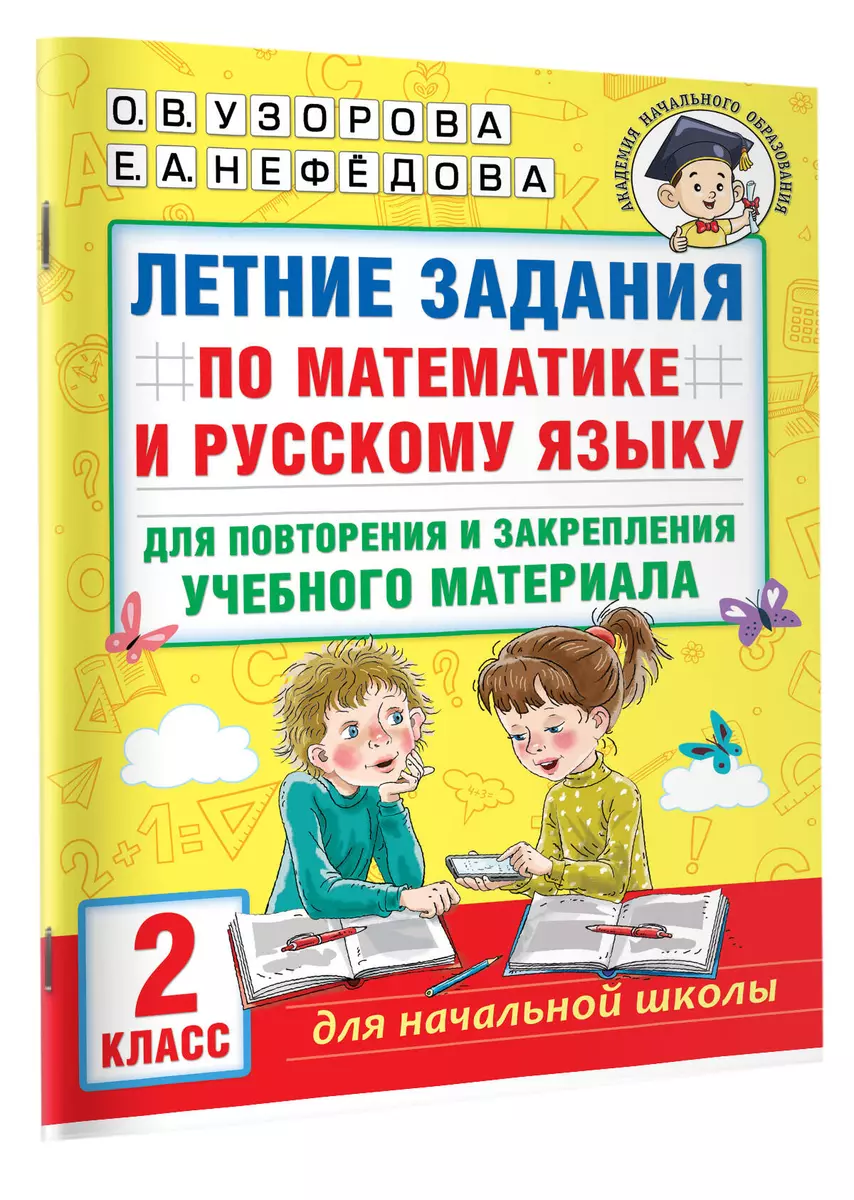 О. В. УЗОРОВА
Е. А. НЕФЁДОВА

АКАДЕМИЯ НАЧАЛЬНОГО ОБРАЗОВАНИЯ

ЛЕТНИЕ ЗАДАНИЯ
ПО МАТЕМАТИКЕ
И РУССКОМУ ЯЗЫКУ

ДЛЯ ПОВТОРЕНИЯ И ЗАКРЕПЛЕНИЯ УЧЕБНОГО МАТЕРИАЛА

2
КЛАСС

для начальной школы